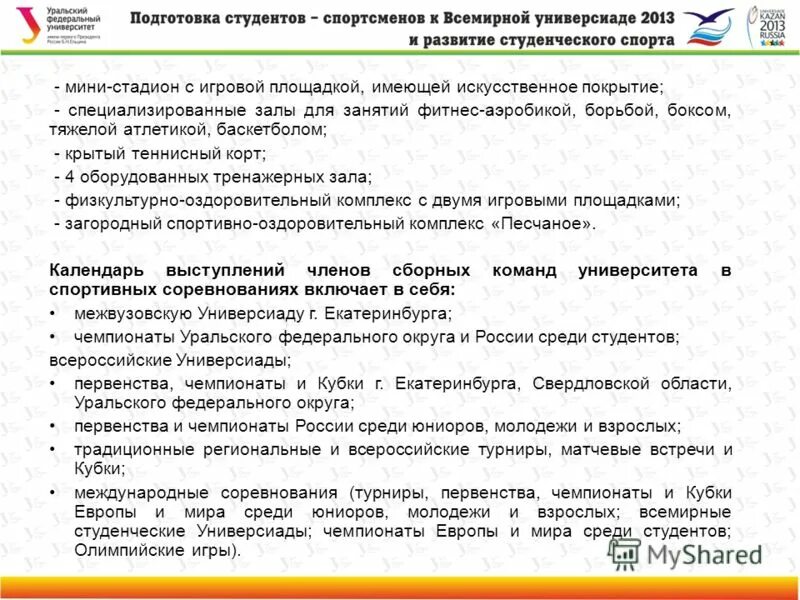 Уральский федеральный университет
имени первого Президента России Б.Н.Ельцина

Подготовка студентов – спортсменов к Всемирной универсиаде 2013 и развитие студенческого спорта

KAZAN 2013 RUSSIA

- мини-стадион с игровой площадкой, имеющей искусственное покрытие;
- специализированные залы для занятий фитнес-аэробикой, борьбой, боксом, тяжелой атлетикой, баскетболом;
- крытый теннисный корт;
- 4 оборудованных тренажерных зала;
- физкультурно-оздоровительный комплекс с двумя игровыми площадками;
- загородный спортивно-оздоровительный комплекс «Песчаное».

Календарь выступлений членов сборных команд университета в спортивных соревнованиях включает в себя:

• межвузовскую Универсиаду г. Екатеринбурга;
• чемпионаты Уральского федерального округа и России среди студентов;
всероссийские Универсиады;
• первенства, чемпионаты и Кубки г. Екатеринбурга, Свердловской области, Уральского федерального округа;
• первенства и чемпионаты России среди юниоров, молодежи и взрослых;
• традиционные региональные и всероссийские турниры, матчевые встречи и Кубки;
• международные соревнования (турниры, первенства, чемпионаты и Кубки Европы и мира среди юниоров, молодежи и взрослых; всемирные студенческие Универсиады; чемпионаты Европы и мира среди студентов; Олимпийские игры).

MyShared